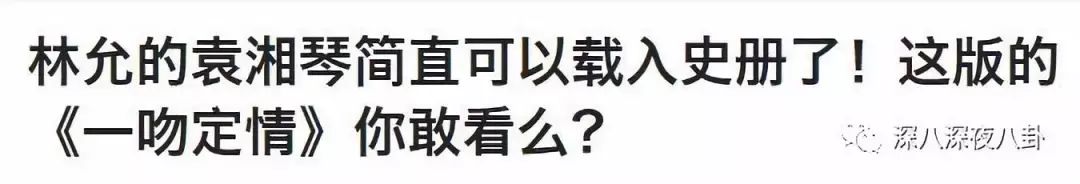 林允的袁湘琴简直可以载入史册了！这版的《一吻定情》你敢看么？

深八深夜八卦